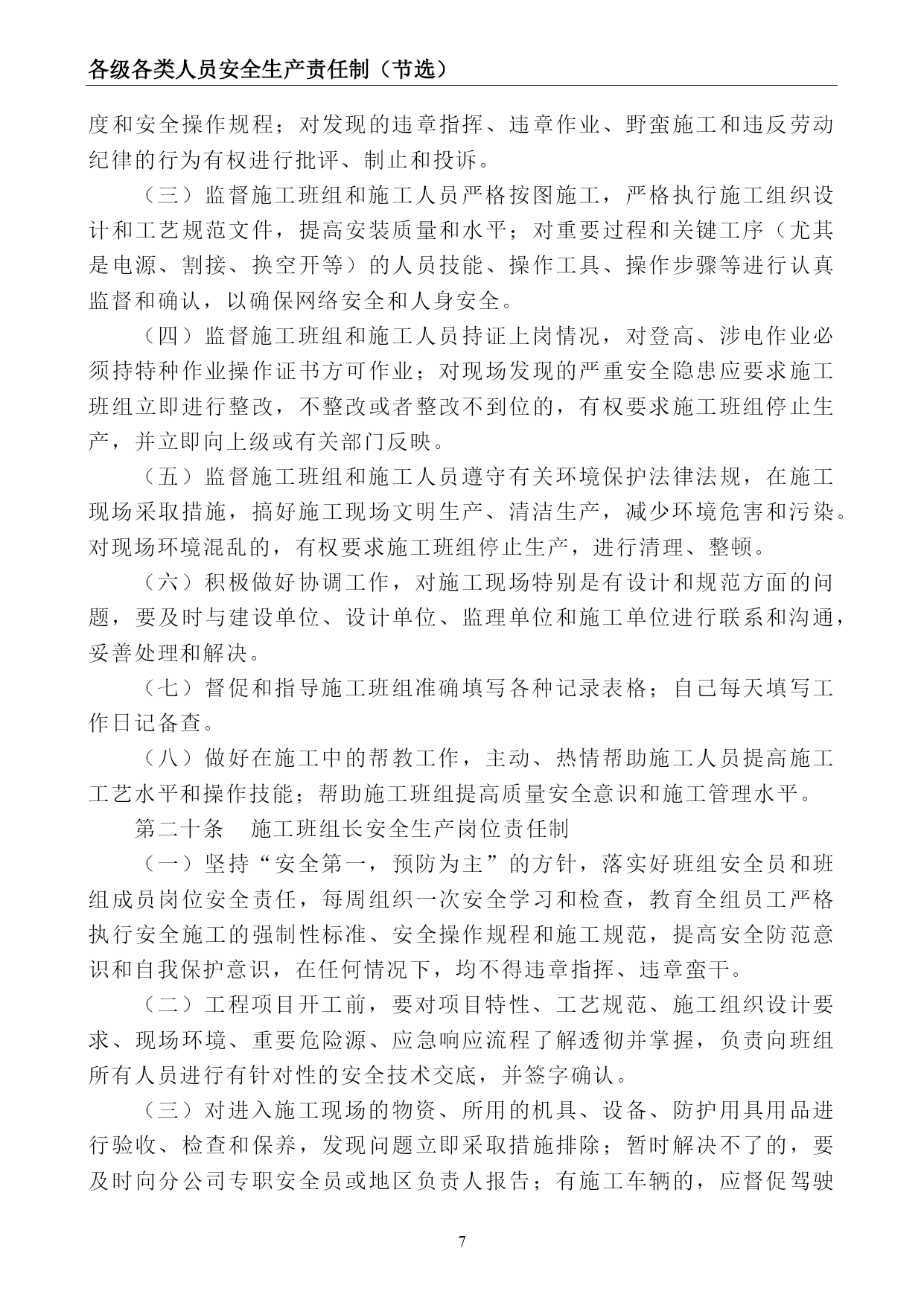 各级各类人员安全生产责任制（节选）

度和安全操作规程；对发现的违章指挥、违章作业、野蛮施工和违反劳动纪律的行为有权进行批评、制止和投诉。

（三）监督施工班组和施工人员严格按图施工，严格执行施工组织设计和工艺规范文件，提高安装质量和水平；对重要过程和关键工序（尤其是电源、割接、换空开等）的人员技能、操作工具、操作步骤等进行认真监督和确认，以确保网络安全和人身安全。

（四）监督施工班组和施工人员持证上岗情况，对登高、涉电作业必须持特种作业操作证书方可作业；对现场发现的严重安全隐患应要求施工班组立即进行整改，不整改或者整改不到位的，有权要求施工班组停止生产，并立即向上级或有关部门反映。

（五）监督施工班组和施工人员遵守有关环境保护法律法规，在施工现场采取措施，搞好施工现场文明生产、清洁生产，减少环境危害和污染。对现场环境混乱的，有权要求施工班组停止生产，进行清理、整顿。

（六）积极做好协调工作，对施工现场特别是有设计和规范方面的问题，要及时与建设单位、设计单位、监理单位和施工单位进行联系和沟通，妥善处理和解决。

（七）督促和指导施工班组准确填写各种记录表格；自己每天填写工作日记备查。

（八）做好在施工中的帮教工作，主动、热情帮助施工人员提高施工工艺水平和操作技能；帮助施工班组提高质量安全意识和施工管理水平。

第二十条　施工班组长安全生产岗位责任制

（一）坚持“安全第一，预防为主”的方针，落实好班组安全员和班组成员岗位安全责任，每周组织一次安全学习和检查，教育全组员工严格执行安全施工的强制性标准、安全操作规程和施工规范，提高安全防范意识和自我保护意识，在任何情况下，均不得违章指挥、违章蛮干。

（二）工程项目开工前，要对项目特性、工艺规范、施工组织设计要求、现场环境、重要危险源、应急响应流程了解透彻并掌握，负责向班组所有人员进行有针对性的安全技术交底，并签字确认。

（三）对进入施工现场的物资、所用的机具、设备、防护用具用品进行验收、检查和保养，发现问题立即采取措施排除；暂时解决不了的，要及时向分公司专职安全员或地区负责人报告；有施工车辆的，应督促驾驶

7